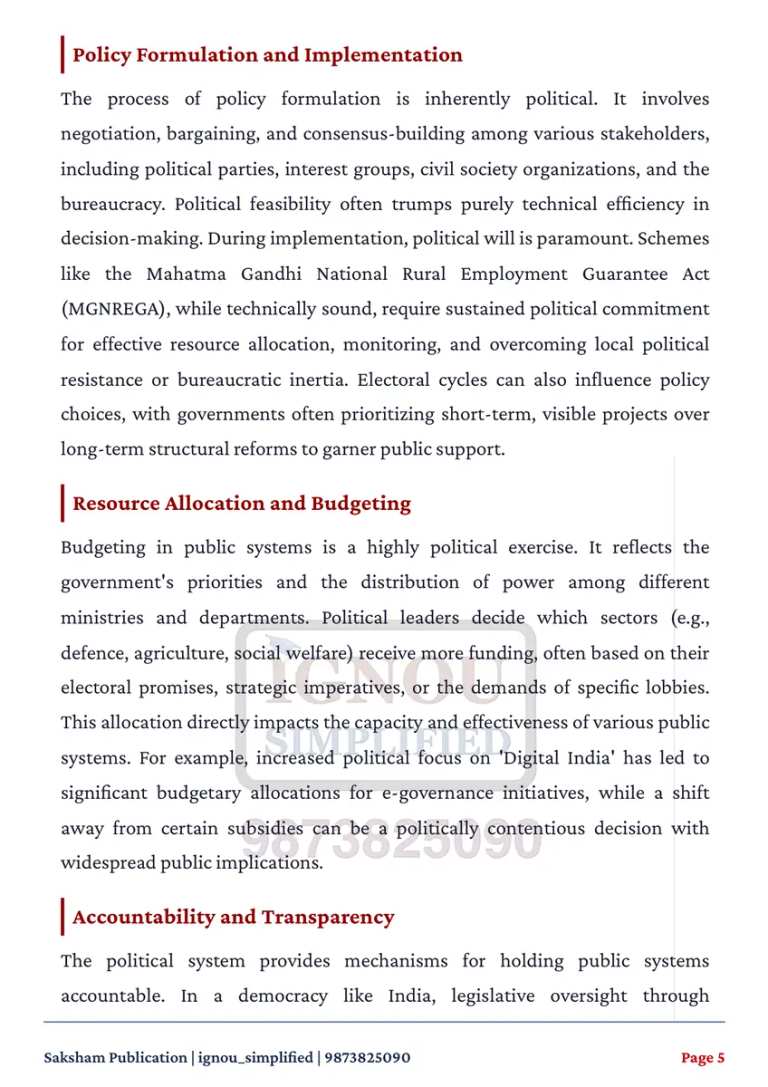 Policy Formulation and Implementation

The process of policy formulation is inherently political. It involves negotiation, bargaining, and consensus-building among various stakeholders, including political parties, interest groups, civil society organizations, and the bureaucracy. Political feasibility often trumps purely technical efficiency in decision-making. During implementation, political will is paramount. Schemes like the Mahatma Gandhi National Rural Employment Guarantee Act (MGNREGA), while technically sound, require sustained political commitment for effective resource allocation, monitoring, and overcoming local political resistance or bureaucratic inertia. Electoral cycles can also influence policy choices, with governments often prioritizing short-term, visible projects over long-term structural reforms to garner public support.

Resource Allocation and Budgeting

Budgeting in public systems is a highly political exercise. It reflects the government's priorities and the distribution of power among different ministries and departments. Political leaders decide which sectors (e.g., defence, agriculture, social welfare) receive more funding, often based on their electoral promises, strategic imperatives, or the demands of specific lobbies. This allocation directly impacts the capacity and effectiveness of various public systems. For example, increased political focus on 'Digital India' has led to significant budgetary allocations for e-governance initiatives, while a shift away from certain subsidies can be a politically contentious decision with widespread public implications.

Accountability and Transparency

The political system provides mechanisms for holding public systems accountable. In a democracy like India, legislative oversight through

Saksham Publication | ignou_simplified | 9873825090

Page 5

IGNOU SIMPLIFIED 9873825090